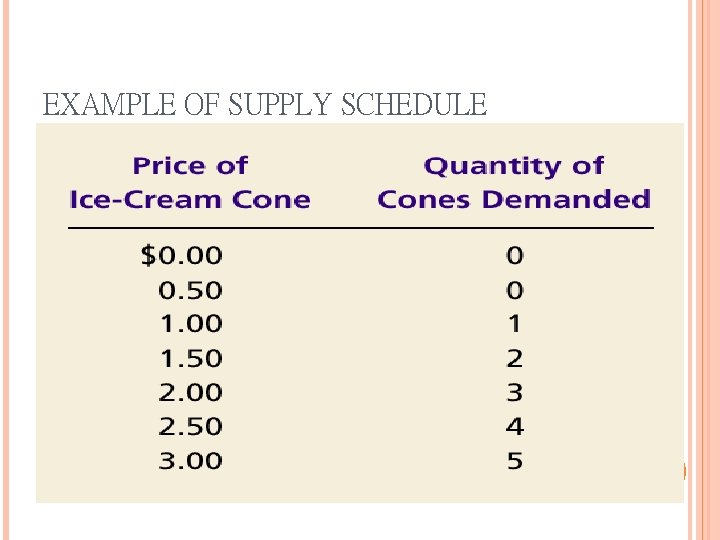 EXAMPLE OF SUPPLY SCHEDULE

| Price of Ice-Cream Cone | Quantity of Cones Demanded |
|---|---|
| $0.00 | 0 |
| 0.50 | 0 |
| 1.00 | 1 |
| 1.50 | 2 |
| 2.00 | 3 |
| 2.50 | 4 |
| 3.00 | 5 |